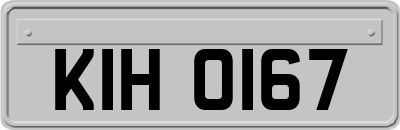 KIH 0167